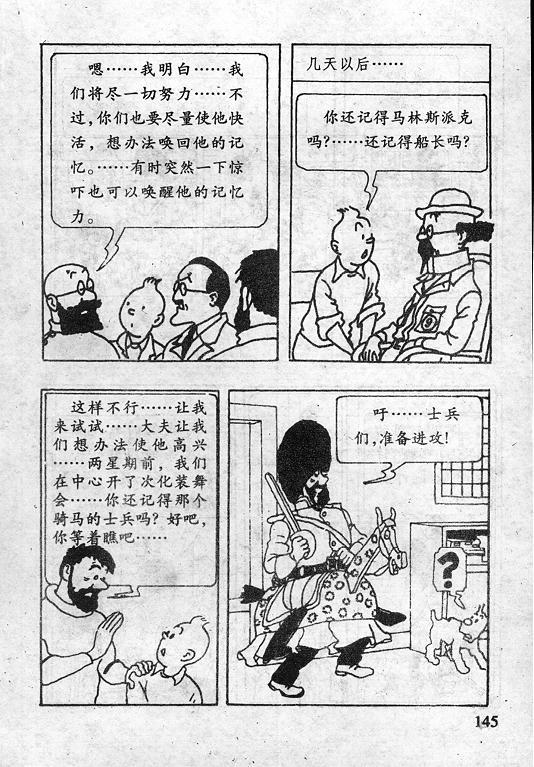 嗯……我明白……我们将尽一切努力……不过,你们也要尽量使他快活,想办法唤回他的记忆。……有时突然一下惊吓也可以唤醒他的记忆力。

几天以后……

你还记得马林斯派克吗?……还记得船长吗?

这样不行……让我来试试……大夫让我们想办法使他高兴……两星期前,我们在中心开了次化装舞会……你还记得那个骑马的士兵吗?好吧,你等着瞧吧……

吁……士兵们,准备进攻!

?

145